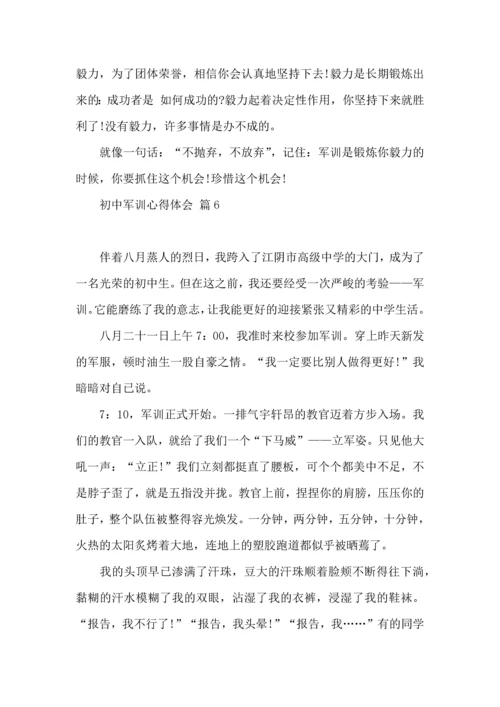 毅力，为了团体荣誉，相信你会认真地坚持下去!毅力是长期锻炼出来的:成功者是 如何成功的?毅力起着决定性作用，你坚持下来就胜利了!没有毅力，许多事情是办不成的。

就像一句话：“不抛弃，不放弃”，记住：军训是锻炼你毅力的时候，你要抓住这个机会!珍惜这个机会!

初中军训心得体会 篇6

伴着八月蒸人的烈日，我跨入了江阴市高级中学的大门，成为了一名光荣的初中生。但在这之前，我还要经受一次严峻的考验——军训。它能磨练了我的意志，让我能更好的迎接紧张又精彩的中学生活。

八月二十一日上午7：00，我准时来校参加军训。穿上昨天新发的军服，顿时油生一股自豪之情。“我一定要比别人做得更好!”我暗暗对自己说。

7：10，军训正式开始。一排气宇轩昂的教官迈着方步入场。我们的教官一入队，就给了我们一个“下马威”——立军姿。只见他大吼一声：“立正!”我们立刻都挺直了腰板，可个个都美中不足，不是脖子歪了，就是五指没并拢。教官上前，捏捏你的肩膀，压压你的肚子，整个队伍被整得容光焕发。一分钟，两分钟，五分钟，十分钟，火热的太阳炙烤着大地，连地上的塑胶跑道都似乎被晒蔫了。

我的头顶早已渗满了汗珠，豆大的汗珠顺着脸颊不断得往下淌，黏糊的汗水模糊了我的双眼，沾湿了我的衣裤，浸湿了我的鞋袜。“报告，我不行了!”“报告，我头晕!”“报告，我……”有的同学